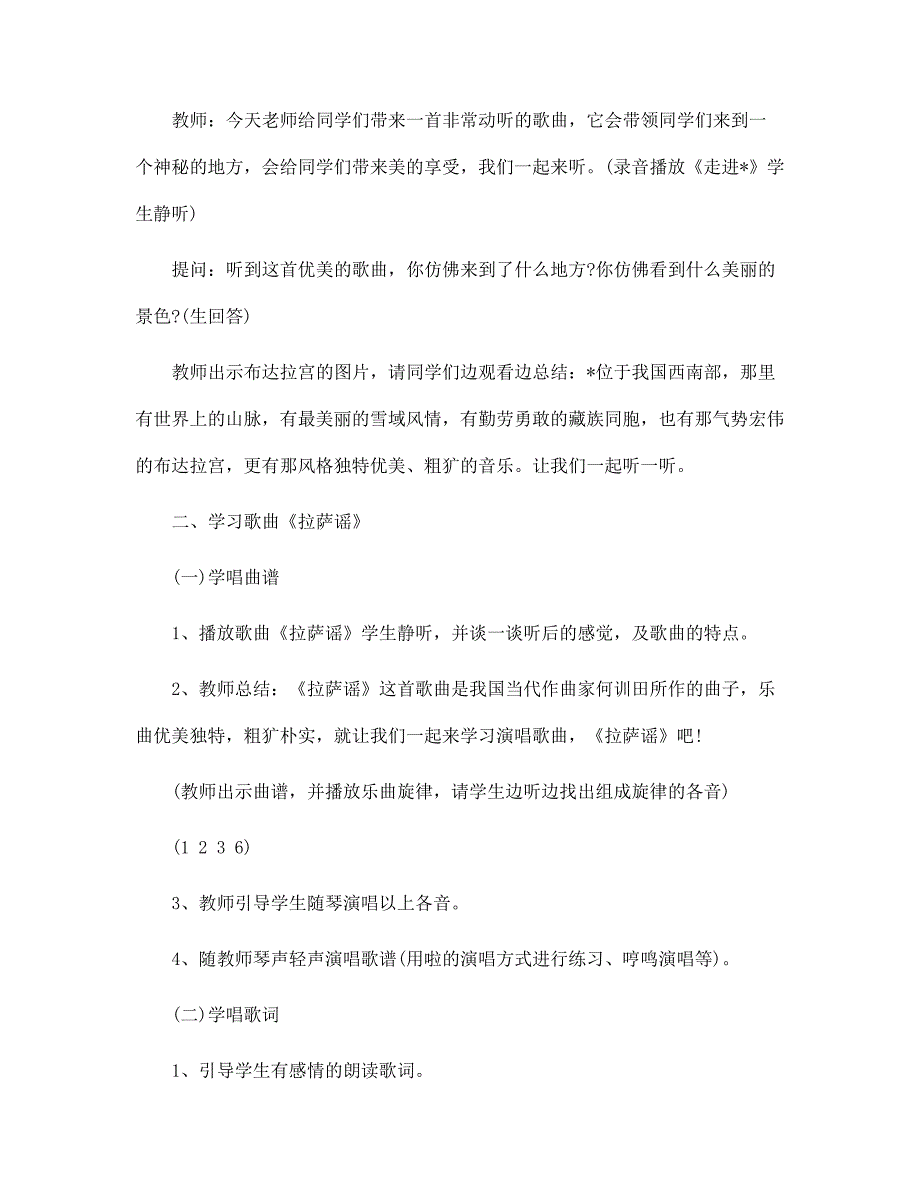 教师：今天老师给同学们带来一首非常动听的歌曲，它会带领同学们来到一个神秘的地方，会给同学们带来美的享受，我们一起来听。(录音播放《走进*》学生静听)

提问：听到这首优美的歌曲，你仿佛来到了什么地方?你仿佛看到什么美丽的景色?(生回答)

教师出示布达拉宫的图片，请同学们边观看边总结：*位于我国西南部，那里有世界上的山脉，有最美丽的雪域风情，有勤劳勇敢的藏族同胞，也有那气势宏伟的布达拉宫，更有那风格独特优美、粗犷的音乐。让我们一起听一听。

二、学习歌曲《拉萨谣》

(一)学唱曲谱

1、播放歌曲《拉萨谣》学生静听，并谈一谈听后的感觉，及歌曲的特点。

2、教师总结：《拉萨谣》这首歌曲是我国当代作曲家何训田所作的曲子，乐曲优美独特，粗犷朴实，就让我们一起来学习演唱歌曲，《拉萨谣》吧!

(教师出示曲谱，并播放乐曲旋律，请学生边听边找出组成旋律的各音)

(1 2 3 6)

3、教师引导学生随琴演唱以上各音。

4、随教师琴声轻声演唱歌谱(用啦的演唱方式进行练习、哼鸣演唱等)。

(二)学唱歌词

1、引导学生有感情的朗读歌词。